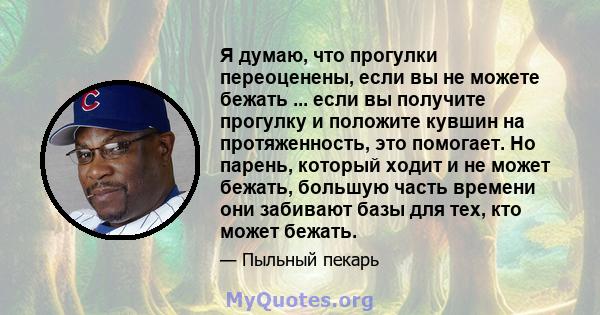 C

Я думаю, что прогулки переоценены, если вы не можете бежать ... если вы получите прогулку и положите кувшин на протяженность, это помогает. Но парень, который ходит и не может бежать, большую часть времени они забивают базы для тех, кто может бежать.

— Пыльный пекарь

MyQuotes.org